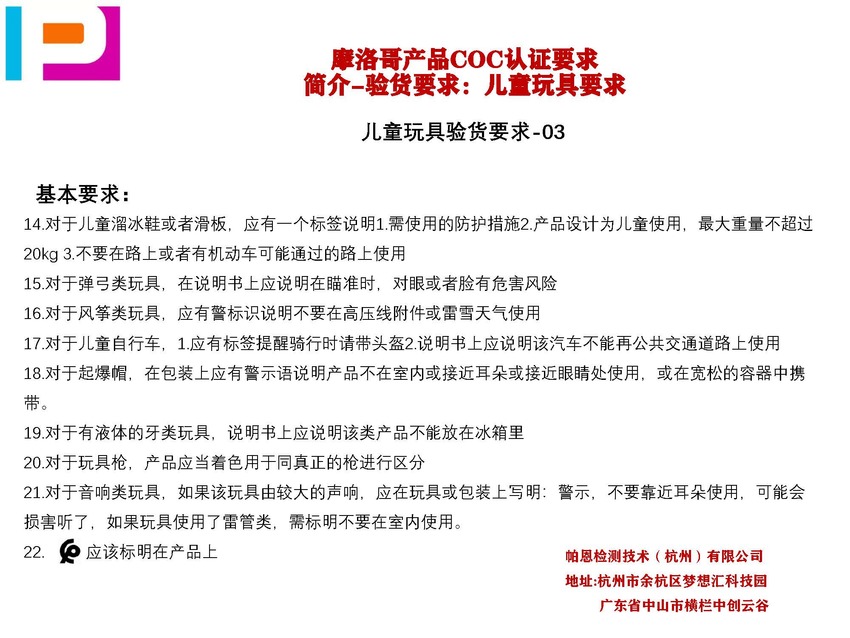 摩洛哥产品COC认证要求
简介–验货要求：儿童玩具要求

儿童玩具验货要求-03

基本要求：
14.对于儿童溜冰鞋或者滑板，应有一个标签说明1.需使用的防护措施2.产品设计为儿童使用，最大重量不超过20kg 3.不要在路上或者有机动车可能通过的路上使用
15.对于弹弓类玩具，在说明书上应说明在瞄准时，对眼或者脸有危害风险
16.对于风筝类玩具，应有警标识说明不要在高压线附件或雷雪天气使用
17.对于儿童自行车，1.应有标签提醒骑行时请带头盔2.说明书上应说明该汽车不能再公共交通道路上使用
18.对于起爆帽，在包装上应有警示语说明产品不在室内或接近耳朵或接近眼睛处使用，或在宽松的容器中携带。
19.对于有液体的牙类玩具，说明书上应说明该类产品不能放在冰箱里
20.对于玩具枪，产品应当着色用于同真正的枪进行区分
21.对于音响类玩具，如果该玩具由较大的声响，应在玩具或包装上写明：警示，不要靠近耳朵使用，可能会损害听了，如果玩具使用了雷管类，需标明不要在室内使用。
22. 应该标明在产品上

帕恩检测技术（杭州）有限公司
地址:杭州市余杭区梦想汇科技园
广东省中山市横栏中创云谷